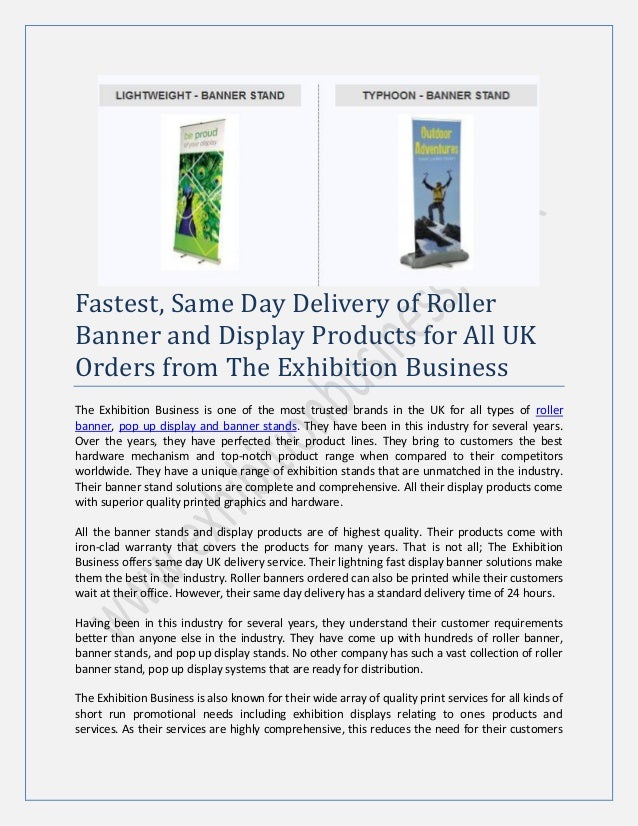 LIGHTWEIGHT - BANNER STAND

be proud of your display

TYPHOON - BANNER STAND

Outdoor Adventures

Fastest, Same Day Delivery of Roller Banner and Display Products for All UK Orders from The Exhibition Business

The Exhibition Business is one of the most trusted brands in the UK for all types of roller banner, pop up display and banner stands. They have been in this industry for several years. Over the years, they have perfected their product lines. They bring to customers the best hardware mechanism and top-notch product range when compared to their competitors worldwide. They have a unique range of exhibition stands that are unmatched in the industry. Their banner stand solutions are complete and comprehensive. All their display products come with superior quality printed graphics and hardware.

All the banner stands and display products are of highest quality. Their products come with iron-clad warranty that covers the products for many years. That is not all; The Exhibition Business offers same day UK delivery service. Their lightning fast display banner solutions make them the best in the industry. Roller banners ordered can also be printed while their customers wait at their office. However, their same day delivery has a standard delivery time of 24 hours.

Having been in this industry for several years, they understand their customer requirements better than anyone else in the industry. They have come up with hundreds of roller banner, banner stands, and pop up display stands. No other company has such a vast collection of roller banner stand, pop up display systems that are ready for distribution.

The Exhibition Business is also known for their wide array of quality print services for all kinds of short run promotional needs including exhibition displays relating to ones products and services. As their services are highly comprehensive, this reduces the need for their customers